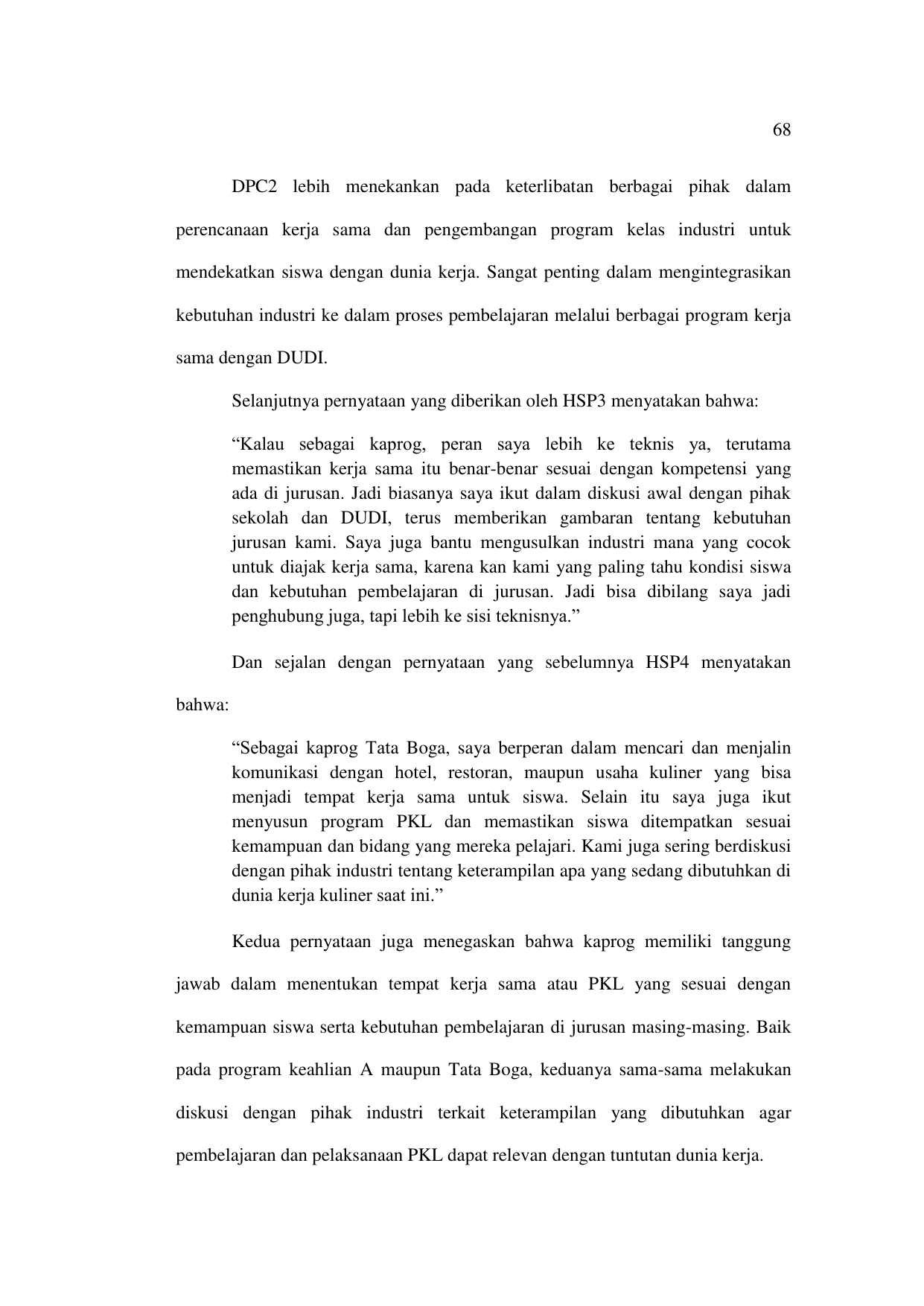 68

DPC2 lebih menekankan pada keterlibatan berbagai pihak dalam perencanaan kerja sama dan pengembangan program kelas industri untuk mendekatkan siswa dengan dunia kerja. Sangat penting dalam mengintegrasikan kebutuhan industri ke dalam proses pembelajaran melalui berbagai program kerja sama dengan DUDI.

Selanjutnya pernyataan yang diberikan oleh HSP3 menyatakan bahwa:

“Kalau sebagai kaprog, peran saya lebih ke teknis ya, terutama memastikan kerja sama itu benar-benar sesuai dengan kompetensi yang ada di jurusan. Jadi biasanya saya ikut dalam diskusi awal dengan pihak sekolah dan DUDI, terus memberikan gambaran tentang kebutuhan jurusan kami. Saya juga bantu mengusulkan industri mana yang cocok untuk diajak kerja sama, karena kan kami yang paling tahu kondisi siswa dan kebutuhan pembelajaran di jurusan. Jadi bisa dibilang saya jadi penghubung juga, tapi lebih ke sisi teknisnya.”

Dan sejalan dengan pernyataan yang sebelumnya HSP4 menyatakan bahwa:

“Sebagai kaprog Tata Boga, saya berperan dalam mencari dan menjalin komunikasi dengan hotel, restoran, maupun usaha kuliner yang bisa menjadi tempat kerja sama untuk siswa. Selain itu saya juga ikut menyusun program PKL dan memastikan siswa ditempatkan sesuai kemampuan dan bidang yang mereka pelajari. Kami juga sering berdiskusi dengan pihak industri tentang keterampilan apa yang sedang dibutuhkan di dunia kerja kuliner saat ini.”

Kedua pernyataan juga menegaskan bahwa kaprog memiliki tanggung jawab dalam menentukan tempat kerja sama atau PKL yang sesuai dengan kemampuan siswa serta kebutuhan pembelajaran di jurusan masing-masing. Baik pada program keahlian A maupun Tata Boga, keduanya sama-sama melakukan diskusi dengan pihak industri terkait keterampilan yang dibutuhkan agar pembelajaran dan pelaksanaan PKL dapat relevan dengan tuntutan dunia kerja.